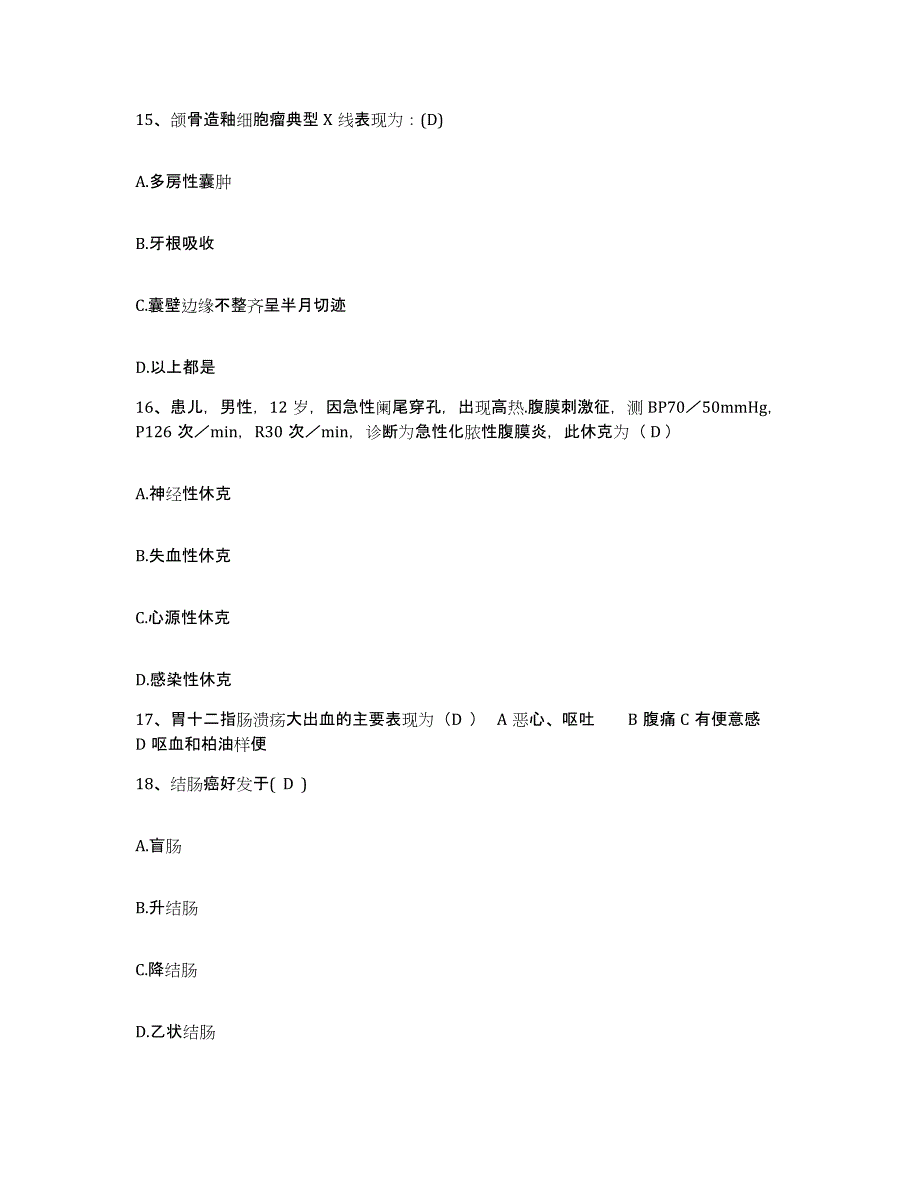 15、颌骨造釉细胞瘤典型 X 线表现为：(D)

A.多房性囊肿

B.牙根吸收

C.囊壁边缘不整齐呈半月切迹

D.以上都是

16、患儿，男性，12 岁，因急性阑尾穿孔，出现高热.腹膜刺激征，测 BP70／50mmHg，P126 次／min，R30 次／min，诊断为急性化脓性腹膜炎，此休克为（ D ）

A.神经性休克

B.失血性休克

C.心源性休克

D.感染性休克

17、胃十二指肠溃疡大出血的主要表现为（D ） A 恶心、呕吐 B 腹痛 C 有便意感 D 呕血和柏油样便

18、结肠癌好发于( D )

A.盲肠

B.升结肠

C.降结肠

D.乙状结肠